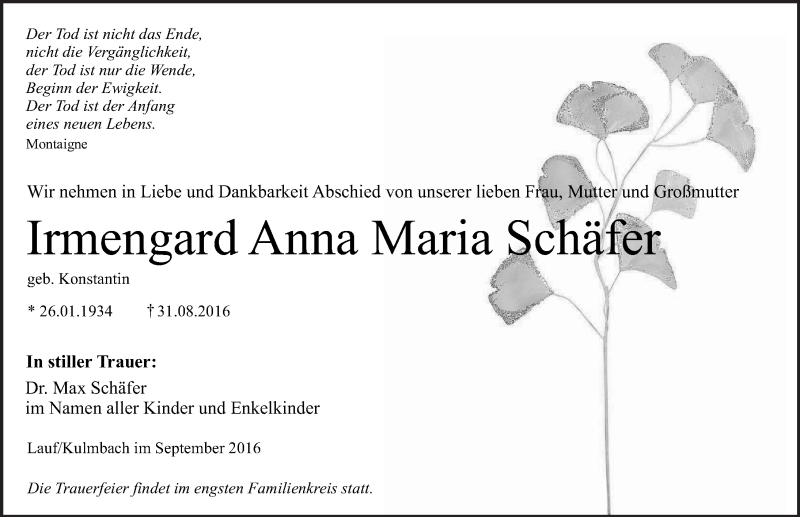 Der Tod ist nicht das Ende,
nicht die Vergänglichkeit,
der Tod ist nur die Wende,
Beginn der Ewigkeit.
Der Tod ist der Anfang
eines neuen Lebens.
Montaigne

Wir nehmen in Liebe und Dankbarkeit Abschied von unserer lieben Frau, Mutter und Großmutter

Irmengard Anna Maria Schäfer

geb. Konstantin

* 26.01.1934 † 31.08.2016

In stiller Trauer:

Dr. Max Schäfer
im Namen aller Kinder und Enkelkinder

Lauf/Kulmbach im September 2016

Die Trauerfeier findet im engsten Familienkreis statt.